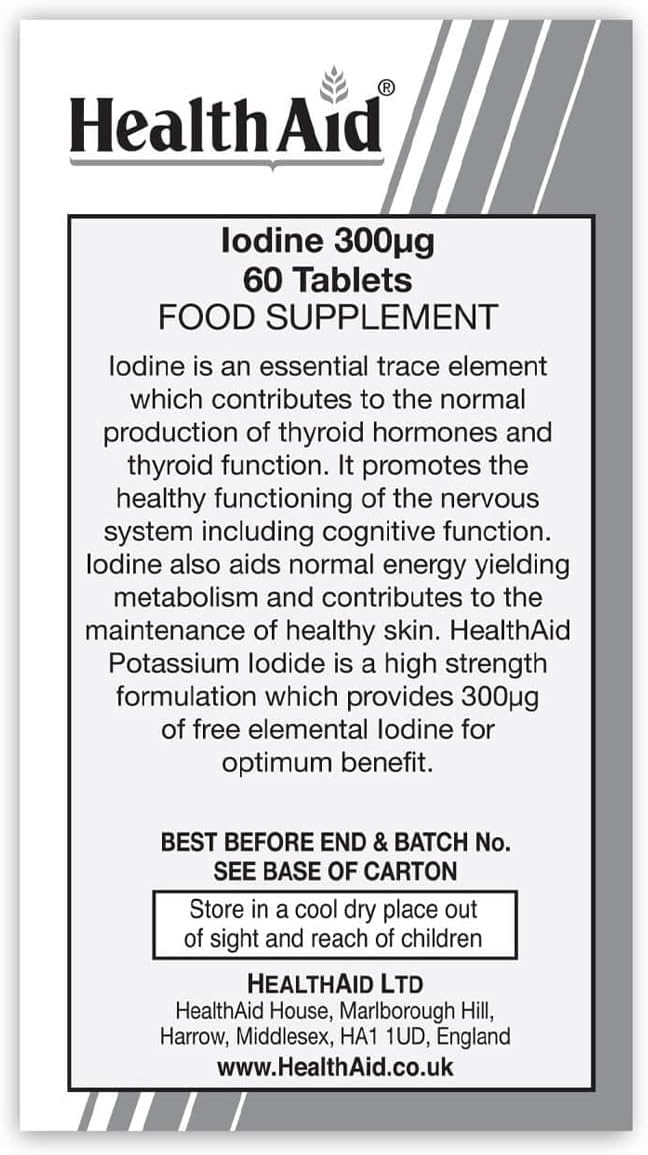 HealthAid®

Iodine 300μg
60 Tablets
FOOD SUPPLEMENT

Iodine is an essential trace element which contributes to the normal production of thyroid hormones and thyroid function. It promotes the healthy functioning of the nervous system including cognitive function. Iodine also aids normal energy yielding metabolism and contributes to the maintenance of healthy skin. HealthAid Potassium Iodide is a high strength formulation which provides 300μg of free elemental Iodine for optimum benefit.

BEST BEFORE END & BATCH No.
SEE BASE OF CARTON

Store in a cool dry place out of sight and reach of children

HEALTHAID LTD
HealthAid House, Marlborough Hill, Harrow, Middlesex, HA1 1UD, England
www.HealthAid.co.uk